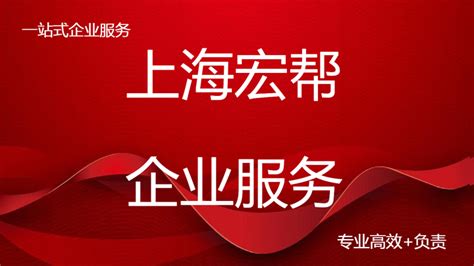 一站式企业服务

上海宏帮

企业服务

专业高效+负责